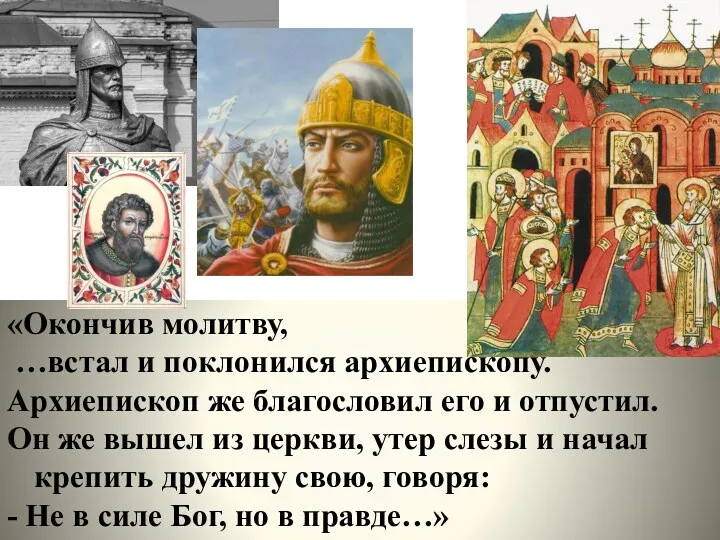 «Окончив молитву,
…встал и поклонился архиепископу.
Архиепископ же благословил его и отпустил.
Он же вышел из церкви, утер слезы и начал крепить дружину свою, говоря:
- Не в силе Бог, но в правде…»